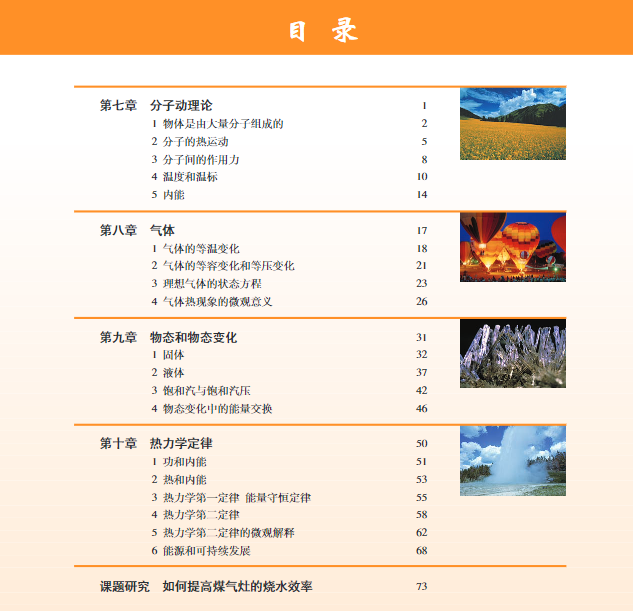 目 录

第七章 分子动理论 1
1 物体是由大量分子组成的 2
2 分子的热运动 5
3 分子间的作用力 8
4 温度和温标 10
5 内能 14

第八章 气体 17
1 气体的等温变化 18
2 气体的等容变化和等压变化 21
3 理想气体的状态方程 23
4 气体热现象的微观意义 26

第九章 物态和物态变化 31
1 固体 32
2 液体 37
3 饱和汽与饱和汽压 42
4 物态变化中的能量交换 46

第十章 热力学定律 50
1 功和内能 51
2 热和内能 53
3 热力学第一定律 能量守恒定律 55
4 热力学第二定律 58
5 热力学第二定律的微观解释 62
6 能源和可持续发展 68

课题研究 如何提高煤气灶的烧水效率 73